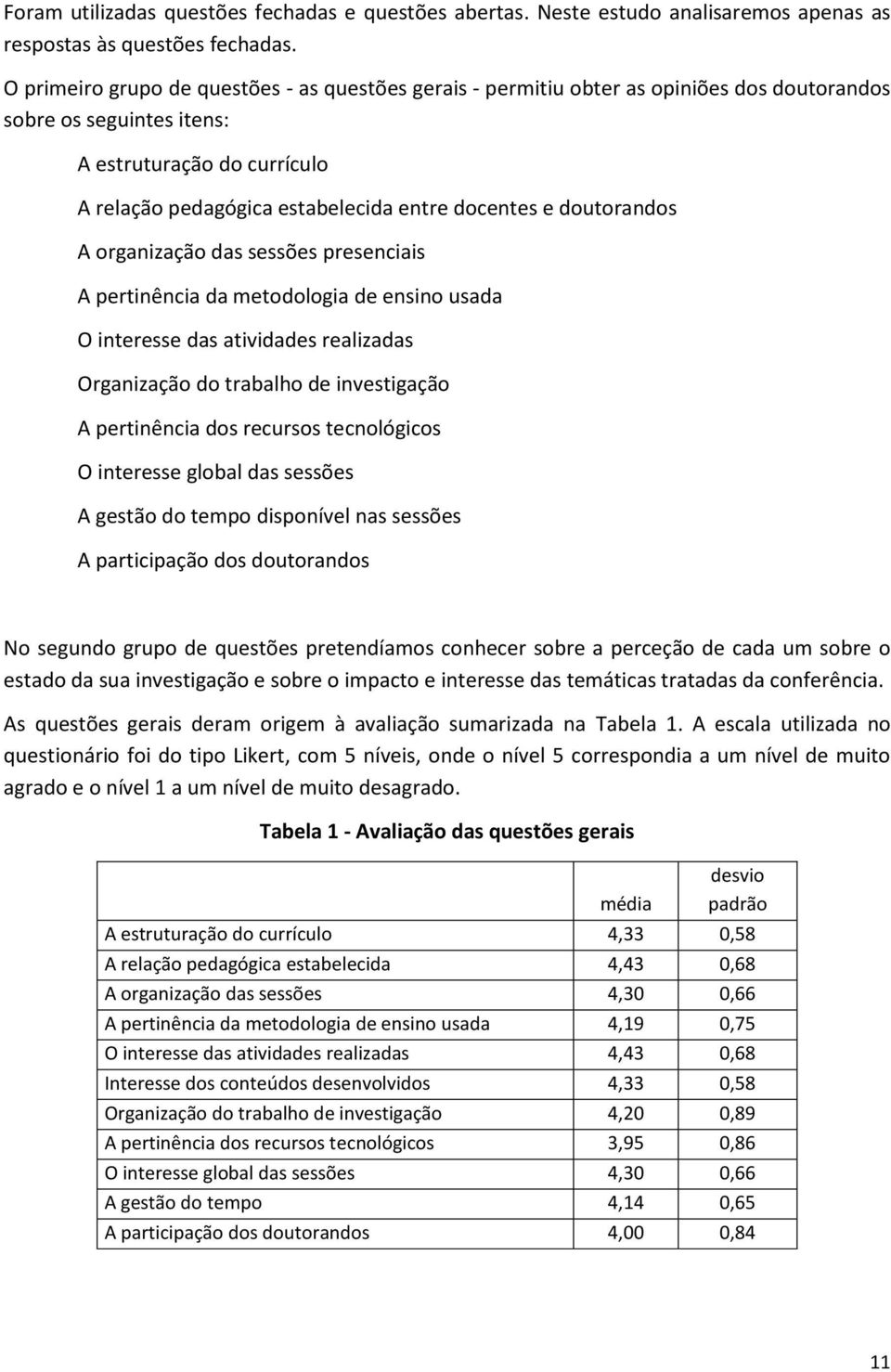 Foram utilizadas questões fechadas e questões abertas. Neste estudo analisaremos apenas as respostas às questões fechadas.

O primeiro grupo de questões - as questões gerais - permitiu obter as opiniões dos doutorandos sobre os seguintes itens:

A estruturação do currículo

A relação pedagógica estabelecida entre docentes e doutorandos

A organização das sessões presenciais

A pertinência da metodologia de ensino usada

O interesse das atividades realizadas

Organização do trabalho de investigação

A pertinência dos recursos tecnológicos

O interesse global das sessões

A gestão do tempo disponível nas sessões

A participação dos doutorandos

No segundo grupo de questões pretendíamos conhecer sobre a perceção de cada um sobre o estado da sua investigação e sobre o impacto e interesse das temáticas tratadas da conferência.

As questões gerais deram origem à avaliação sumarizada na Tabela 1. A escala utilizada no questionário foi do tipo Likert, com 5 níveis, onde o nível 5 correspondia a um nível de muito agrado e o nível 1 a um nível de muito desagrado.

Tabela 1 - Avaliação das questões gerais

| | média | desvio padrão |
|---|---|---|
| A estruturação do currículo | 4,33 | 0,58 |
| A relação pedagógica estabelecida | 4,43 | 0,68 |
| A organização das sessões | 4,30 | 0,66 |
| A pertinência da metodologia de ensino usada | 4,19 | 0,75 |
| O interesse das atividades realizadas | 4,43 | 0,68 |
| Interesse dos conteúdos desenvolvidos | 4,33 | 0,58 |
| Organização do trabalho de investigação | 4,20 | 0,89 |
| A pertinência dos recursos tecnológicos | 3,95 | 0,86 |
| O interesse global das sessões | 4,30 | 0,66 |
| A gestão do tempo | 4,14 | 0,65 |
| A participação dos doutorandos | 4,00 | 0,84 |

11